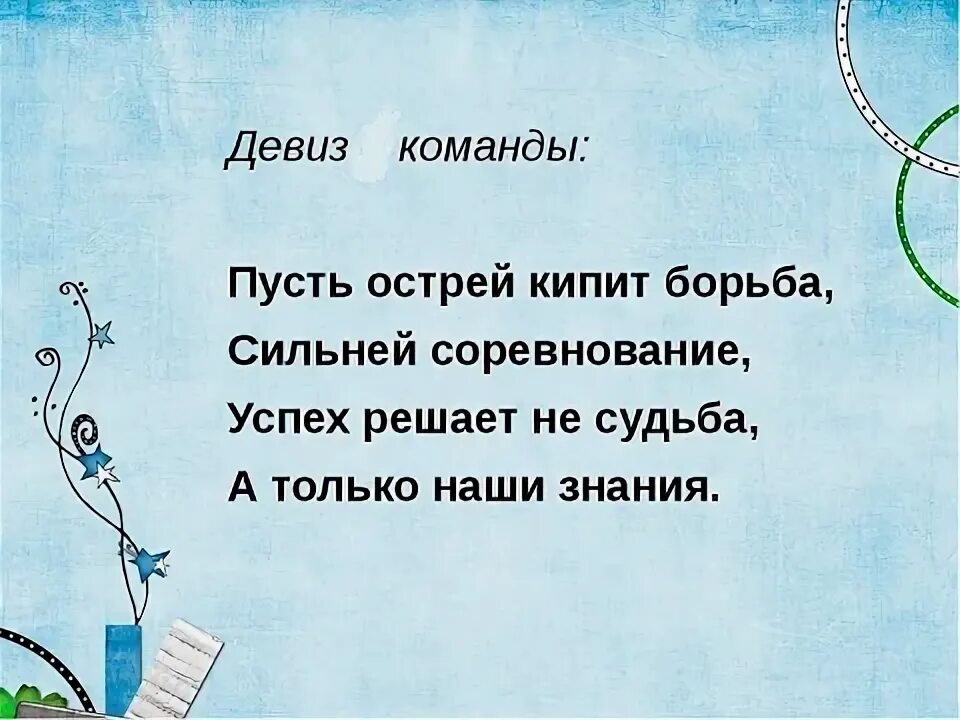 Девиз команды:

Пусть острей кипит борьба,
Сильней соревнование,
Успех решает не судьба,
А только наши знания.